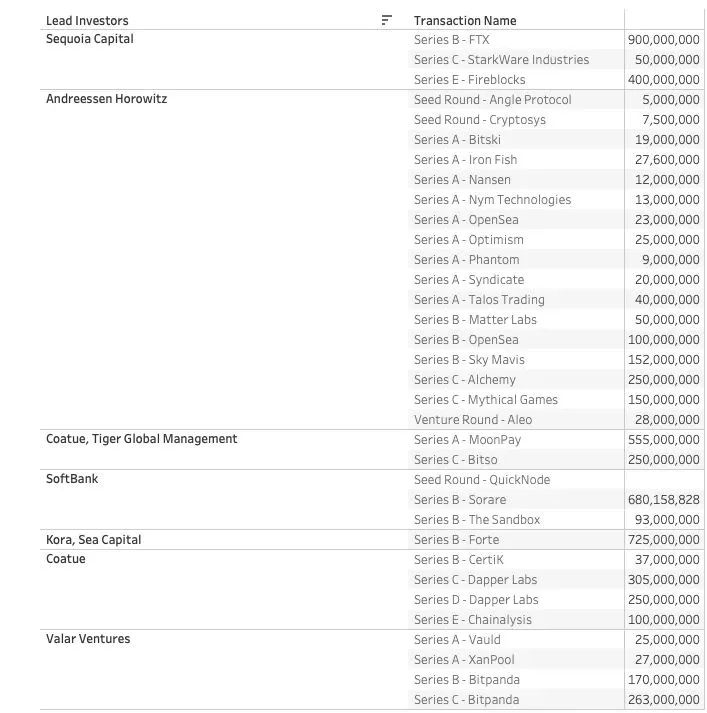 | Lead Investors | Transaction Name | |
|---|---|---|
| Sequoia Capital | Series B - FTX | 900,000,000 |
| | Series C - StarkWare Industries | 50,000,000 |
| | Series E - Fireblocks | 400,000,000 |
| Andreessen Horowitz | Seed Round - Angle Protocol | 5,000,000 |
| | Seed Round - Cryptosys | 7,500,000 |
| | Series A - Bitski | 19,000,000 |
| | Series A - Iron Fish | 27,600,000 |
| | Series A - Nansen | 12,000,000 |
| | Series A - Nym Technologies | 13,000,000 |
| | Series A - OpenSea | 23,000,000 |
| | Series A - Optimism | 25,000,000 |
| | Series A - Phantom | 9,000,000 |
| | Series A - Syndicate | 20,000,000 |
| | Series A - Talos Trading | 40,000,000 |
| | Series B - Matter Labs | 50,000,000 |
| | Series B - OpenSea | 100,000,000 |
| | Series B - Sky Mavis | 152,000,000 |
| | Series C - Alchemy | 250,000,000 |
| | Series C - Mythical Games | 150,000,000 |
| | Venture Round - Aleo | 28,000,000 |
| Coatue, Tiger Global Management | Series A - MoonPay | 555,000,000 |
| | Series C - Bitso | 250,000,000 |
| SoftBank | Seed Round - QuickNode | |
| | Series B - Sorare | 680,158,828 |
| | Series B - The Sandbox | 93,000,000 |
| Kora, Sea Capital | Series B - Forte | 725,000,000 |
| Coatue | Series B - CertiK | 37,000,000 |
| | Series C - Dapper Labs | 305,000,000 |
| | Series D - Dapper Labs | 250,000,000 |
| | Series E - Chainalysis | 100,000,000 |
| Valar Ventures | Series A - Vauld | 25,000,000 |
| | Series A - XanPool | 27,000,000 |
| | Series B - Bitpanda | 170,000,000 |
| | Series C - Bitpanda | 263,000,000 |